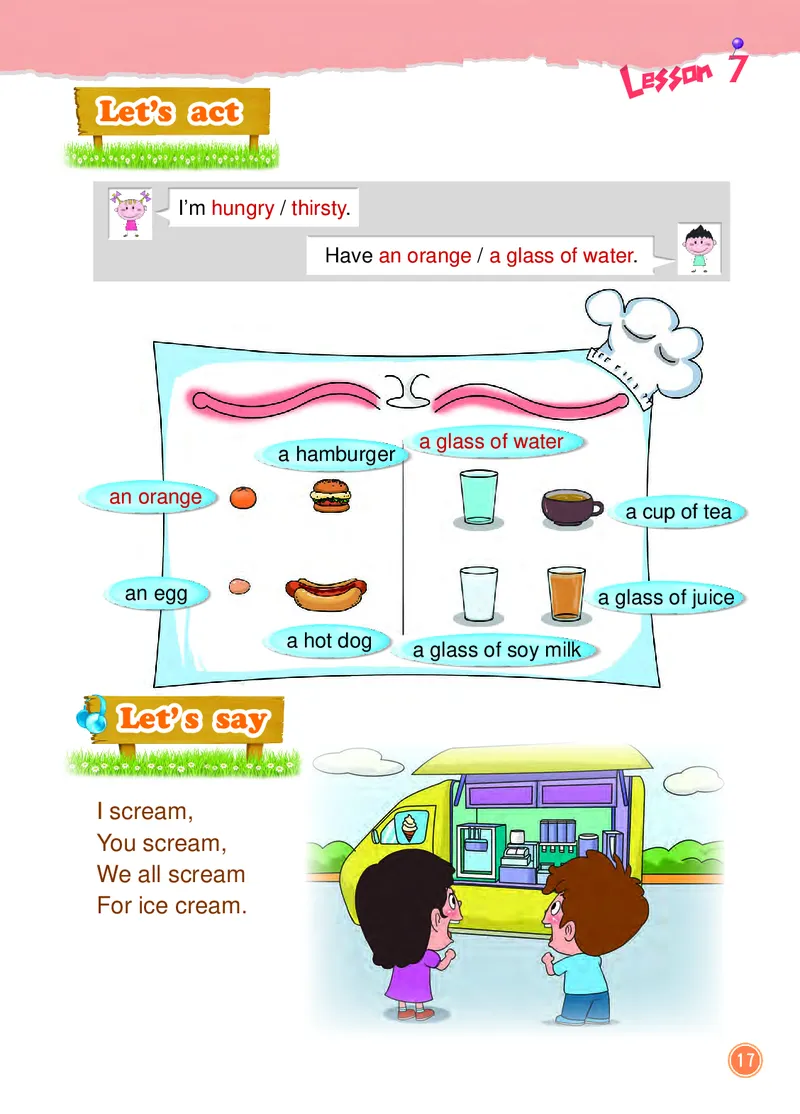 Lesson 7

Let's act

I'm hungry / thirsty.

Have an orange / a glass of water.

a hamburger

an orange

an egg

a hot dog

a glass of water

a cup of tea

a glass of juice

a glass of soy milk

Let's say

I scream,
You scream,
We all scream
For ice cream.

17